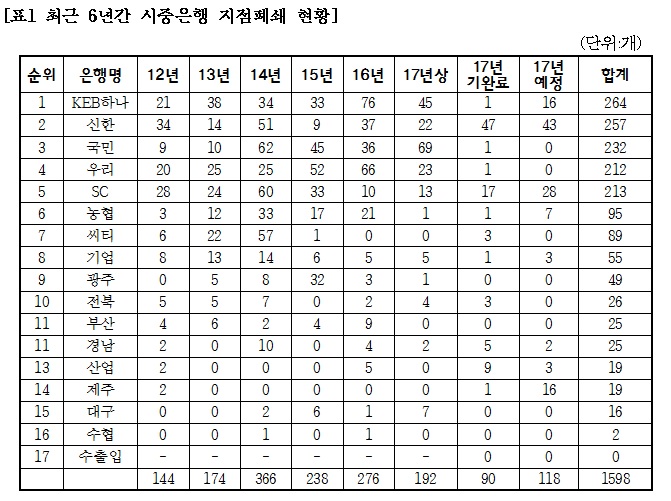 [표] 최근 6년간 시중은행 지점폐쇄 현황]

(단위:개)

| 순위 | 은행명 | 12년 | 13년 | 14년 | 15년 | 16년 | 17년상 | 17년 기완료 | 17년 예정 | 합계 |
|---|---|---|---|---|---|---|---|---|---|---|
| 1 | KEB하나 | 21 | 38 | 34 | 33 | 76 | 45 | 1 | 16 | 264 |
| 2 | 신한 | 34 | 14 | 51 | 9 | 37 | 22 | 47 | 43 | 257 |
| 3 | 국민 | 9 | 10 | 62 | 45 | 36 | 69 | 1 | 0 | 232 |
| 4 | 우리 | 20 | 25 | 25 | 52 | 66 | 23 | 1 | 0 | 212 |
| 5 | SC | 28 | 24 | 60 | 33 | 10 | 13 | 17 | 28 | 213 |
| 6 | 농협 | 3 | 12 | 33 | 17 | 21 | 1 | 1 | 7 | 95 |
| 7 | 씨티 | 6 | 22 | 57 | 1 | 0 | 0 | 3 | 0 | 89 |
| 8 | 기업 | 8 | 13 | 14 | 6 | 5 | 5 | 1 | 3 | 55 |
| 9 | 광주 | 0 | 5 | 8 | 32 | 3 | 1 | 0 | 0 | 49 |
| 10 | 전북 | 5 | 5 | 7 | 0 | 2 | 4 | 3 | 0 | 26 |
| 11 | 부산 | 4 | 6 | 2 | 4 | 9 | 0 | 0 | 0 | 25 |
| 11 | 경남 | 2 | 0 | 10 | 0 | 4 | 2 | 5 | 2 | 25 |
| 13 | 산업 | 2 | 0 | 0 | 0 | 5 | 0 | 9 | 3 | 19 |
| 14 | 제주 | 2 | 0 | 0 | 0 | 0 | 0 | 1 | 16 | 19 |
| 15 | 대구 | 0 | 0 | 2 | 6 | 1 | 7 | 0 | 0 | 16 |
| 16 | 수협 | 0 | 0 | 1 | 0 | 1 | 0 | 0 | 0 | 2 |
| 17 | 수출입 | - | - | - | - | - | - | 0 | 0 | 0 |
| | | 144 | 174 | 366 | 238 | 276 | 192 | 90 | 118 | 1598 |